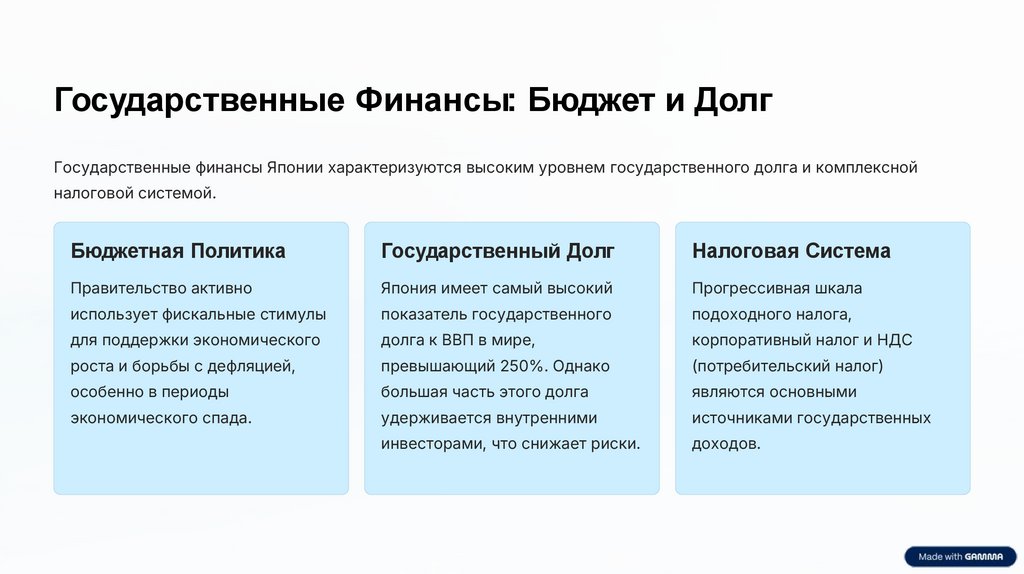 Государственные Финансы: Бюджет и Долг

Государственные финансы Японии характеризуются высоким уровнем государственного долга и комплексной налоговой системой.

Бюджетная Политика

Правительство активно использует фискальные стимулы для поддержки экономического роста и борьбы с дефляцией, особенно в периоды экономического спада.

Государственный Долг

Япония имеет самый высокий показатель государственного долга к ВВП в мире, превышающий 250%. Однако большая часть этого долга удерживается внутренними инвесторами, что снижает риски.

Налоговая Система

Прогрессивная шкала подоходного налога, корпоративный налог и НДС (потребительский налог) являются основными источниками государственных доходов.

Made with GAMMA